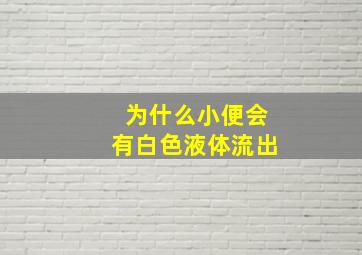 为什么小便会
有白色液体流出